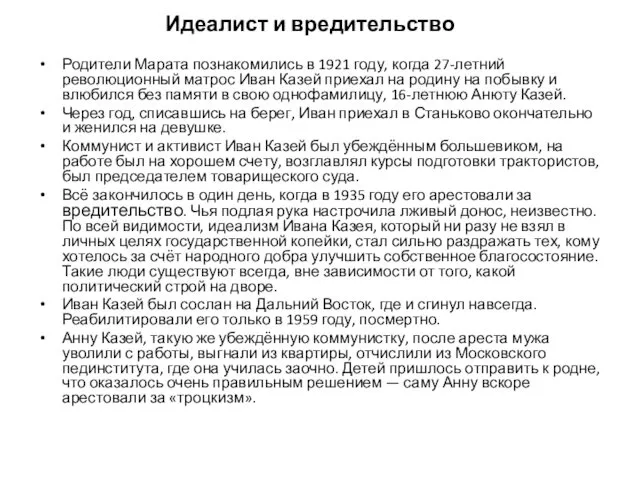 Идеалист и вредительство

• Родители Марата познакомились в 1921 году, когда 27-летний революционный матрос Иван Казей приехал на родину на побывку и влюбился без памяти в свою однофамилицу, 16-летнюю Анюту Казей.

• Через год, списавшись на берег, Иван приехал в Станьково окончательно и женился на девушке.

• Коммунист и активист Иван Казей был убеждённым большевиком, на работе был на хорошем счету, возглавлял курсы подготовки трактористов, был председателем товарищеского суда.

• Всё закончилось в один день, когда в 1935 году его арестовали за вредительство. Чья подлая рука настрочила лживый донос, неизвестно. По всей видимости, идеализм Ивана Казея, который ни разу не взял в личных целях государственной копейки, стал сильно раздражать тех, кому хотелось за счёт народного добра улучшить собственное благосостояние. Такие люди существуют всегда, вне зависимости от того, какой политический строй на дворе.

• Иван Казей был сослан на Дальний Восток, где и сгинул навсегда. Реабилитировали его только в 1959 году, посмертно.

• Анну Казей, такую же убеждённую коммунистку, после ареста мужа уволили с работы, выгнали из квартиры, отчислили из Московского пединститута, где она училась заочно. Детей пришлось отправить к родне, что оказалось очень правильным решением — саму Анну вскоре арестовали за «троцкизм».